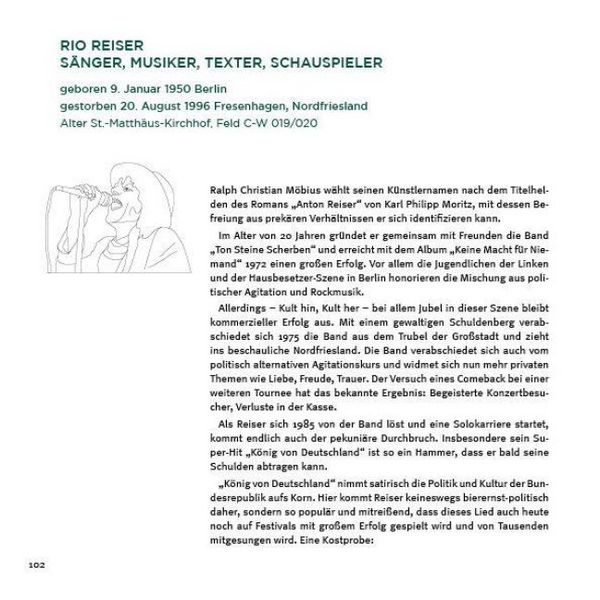 RIO REISER
SÄNGER, MUSIKER, TEXTER, SCHAUSPIELER

geboren 9. Januar 1950 Berlin
gestorben 20. August 1996 Fresenhagen, Nordfriesland
Alter St.-Matthäus-Kirchhof, Feld C-W 019/020

Ralph Christian Möbius wählt seinen Künstlernamen nach dem Titelhelden des Romans „Anton Reiser“ von Karl Philipp Moritz, mit dessen Befreiung aus prekären Verhältnissen er sich identifizieren kann.

Im Alter von 20 Jahren gründet er gemeinsam mit Freunden die Band „Ton Steine Scherben“ und erreicht mit dem Album „Keine Macht für Niemand“ 1972 einen großen Erfolg. Vor allem die Jugendlichen der Linken und der Hausbesetzer-Szene in Berlin honorieren die Mischung aus politischer Agitation und Rockmusik.

Allerdings – Kult hin, Kult her – bei allem Jubel in dieser Szene bleibt kommerzieller Erfolg aus. Mit einem gewaltigen Schuldenberg verabschiedet sich 1975 die Band aus dem Trubel der Großstadt und zieht ins beschauliche Nordfriesland. Die Band verabschiedet sich auch vom politisch alternativen Agitationskurs und widmet sich nun mehr privaten Themen wie Liebe, Freude, Trauer. Der Versuch eines Comeback bei einer weiteren Tournee hat das bekannte Ergebnis: Begeisterte Konzertbesucher, Verluste in der Kasse.

Als Reiser sich 1985 von der Band löst und eine Solokarriere startet, kommt endlich auch der pekuniäre Durchbruch. Insbesondere sein Super-Hit „König von Deutschland“ ist so ein Hammer, dass er bald seine Schulden abtragen kann.

„König von Deutschland“ nimmt satirisch die Politik und Kultur der Bundesrepublik aufs Korn. Hier kommt Reiser keineswegs bierernst-politisch daher, sondern so populär und mitreißend, dass dieses Lied auch heute noch auf Festivals mit großem Erfolg gespielt wird und von Tausenden mitgesungen wird. Eine Kostprobe:

102